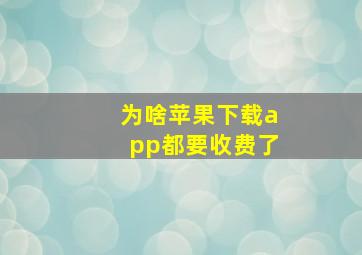 为啥苹果下载app都要收费了